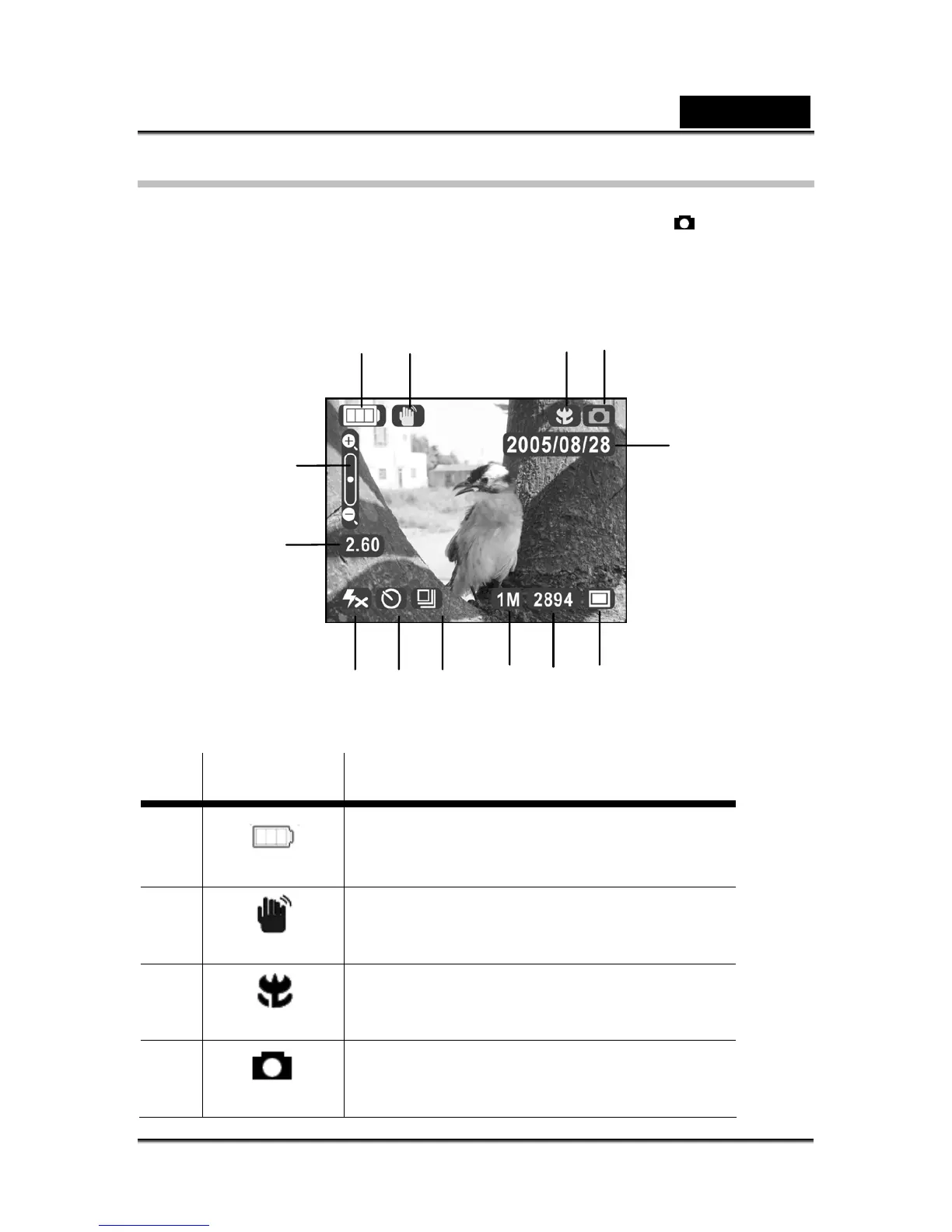 2005/08/28

2.60

1M 2894